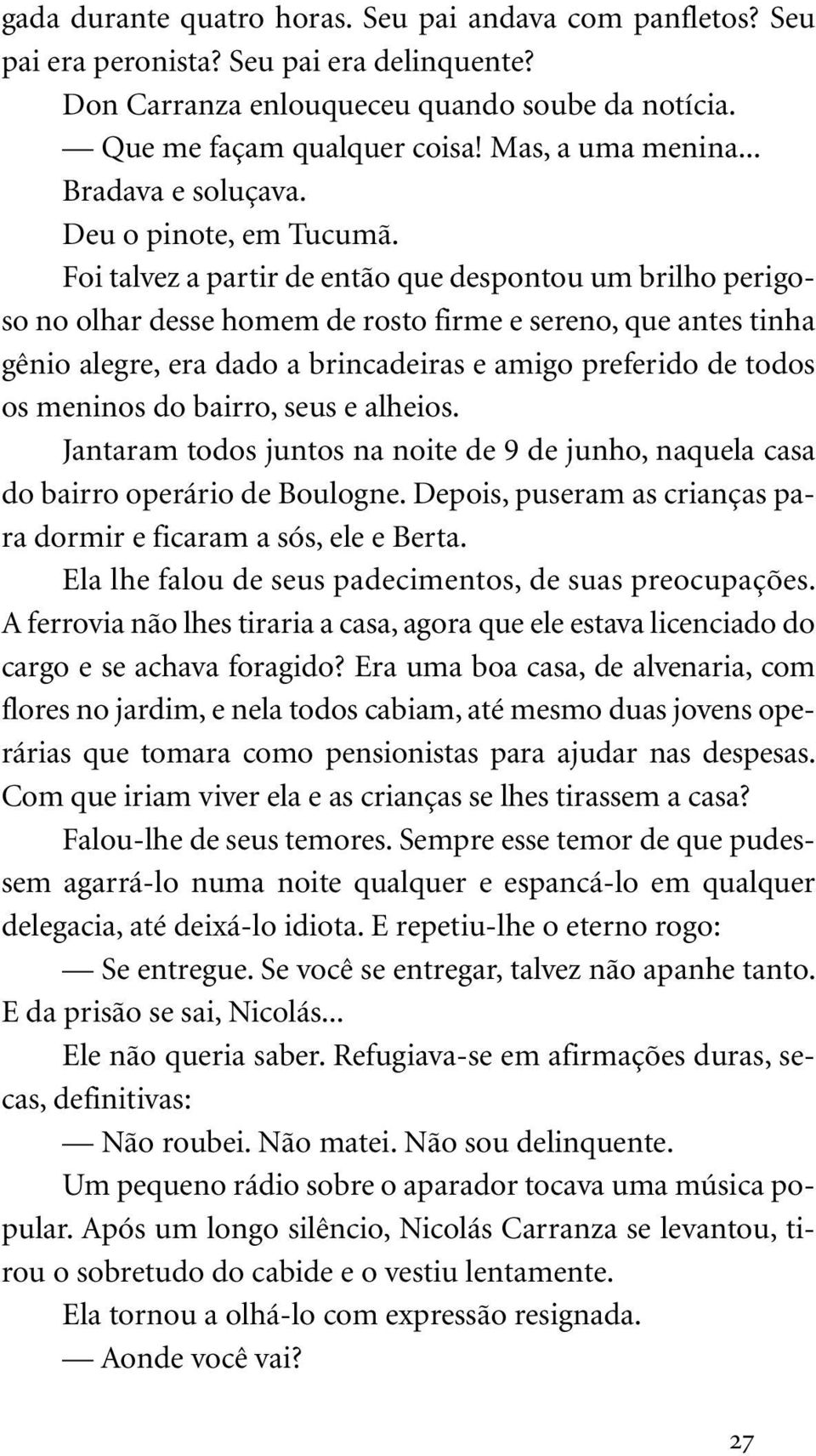 gada durante quatro horas. Seu pai andava com panfletos? Seu pai era peronista? Seu pai era delinquente?

Don Carranza enlouqueceu quando soube da notícia.

— Que me façam qualquer coisa! Mas, a uma menina...

Bradava e soluçava.

Deu o pinote, em Tucumã.

Foi talvez a partir de então que despontou um brilho perigoso no olhar desse homem de rosto firme e sereno, que antes tinha gênio alegre, era dado a brincadeiras e amigo preferido de todos os meninos do bairro, seus e alheios.

Jantaram todos juntos na noite de 9 de junho, naquela casa do bairro operário de Boulogne. Depois, puseram as crianças para dormir e ficaram a sós, ele e Berta.

Ela lhe falou de seus padecimentos, de suas preocupações. A ferrovia não lhes tiraria a casa, agora que ele estava licenciado do cargo e se achava foragido? Era uma boa casa, de alvenaria, com flores no jardim, e nela todos cabiam, até mesmo duas jovens operárias que tomara como pensionistas para ajudar nas despesas. Com que iriam viver ela e as crianças se lhes tirassem a casa?

Falou-lhe de seus temores. Sempre esse temor de que pudessem agarrá-lo numa noite qualquer e espancá-lo em qualquer delegacia, até deixá-lo idiota. E repetiu-lhe o eterno rogo:

— Se entregue. Se você se entregar, talvez não apanhe tanto. E da prisão se sai, Nicolás...

Ele não queria saber. Refugiava-se em afirmações duras, secas, definitivas:

— Não roubei. Não matei. Não sou delinquente.

Um pequeno rádio sobre o aparador tocava uma música popular. Após um longo silêncio, Nicolás Carranza se levantou, tirou o sobretudo do cabide e o vestiu lentamente.

Ela tornou a olhá-lo com expressão resignada.

— Aonde você vai?

27